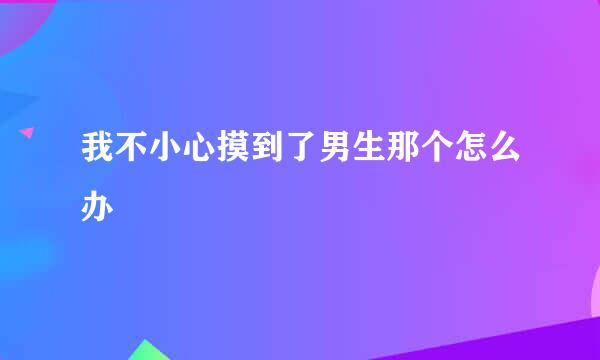 我不小心摸到了男生那个怎么办